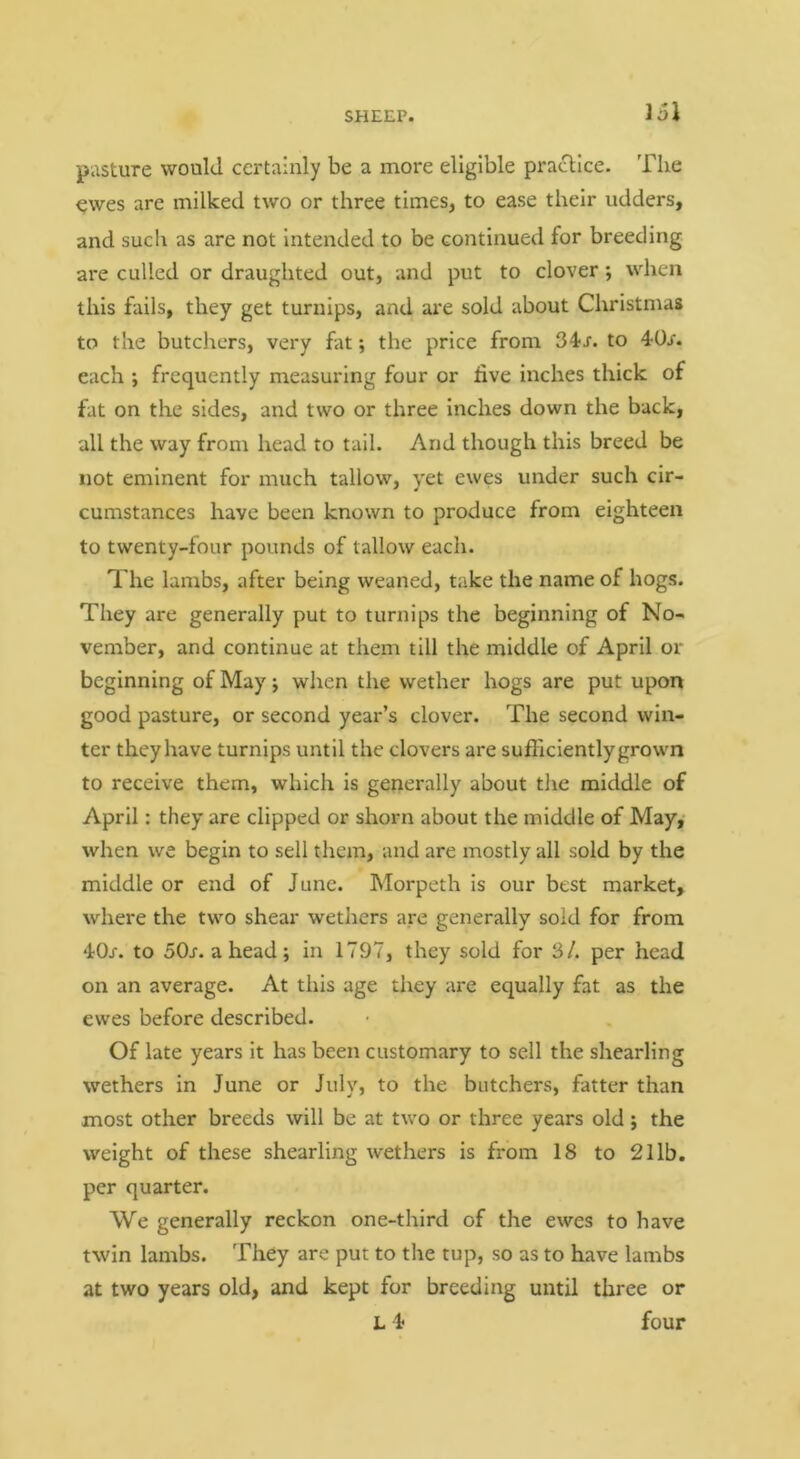 SHEEP. 151

pasture would certainly be a more eligible practice. The ewes are milked two or three times, to ease their udders, and such as are not intended to be continued for breeding are culled or draughted out, and put to clover; when this fails, they get turnips, and are sold about Christmas to the butchers, very fat; the price from 34s. to 40s. each; frequently measuring four or five inches thick of fat on the sides, and two or three inches down the back, all the way from head to tail. And though this breed be not eminent for much tallow, yet ewes under such circumstances have been known to produce from eighteen to twenty-four pounds of tallow each.

The lambs, after being weaned, take the name of hogs. They are generally put to turnips the beginning of November, and continue at them till the middle of April or beginning of May; when the wether hogs are put upon good pasture, or second year's clover. The second winter they have turnips until the clovers are sufficiently grown to receive them, which is generally about the middle of April: they are clipped or shorn about the middle of May, when we begin to sell them, and are mostly all sold by the middle or end of June. Morpeth is our best market, where the two shear wethers are generally sold for from 40s. to 50s. a head; in 1797, they sold for 3l. per head on an average. At this age they are equally fat as the ewes before described.

Of late years it has been customary to sell the shearling wethers in June or July, to the butchers, fatter than most other breeds will be at two or three years old; the weight of these shearling wethers is from 18 to 21lb. per quarter.

We generally reckon one-third of the ewes to have twin lambs. They are put to the tup, so as to have lambs at two years old, and kept for breeding until three or

L 4 four